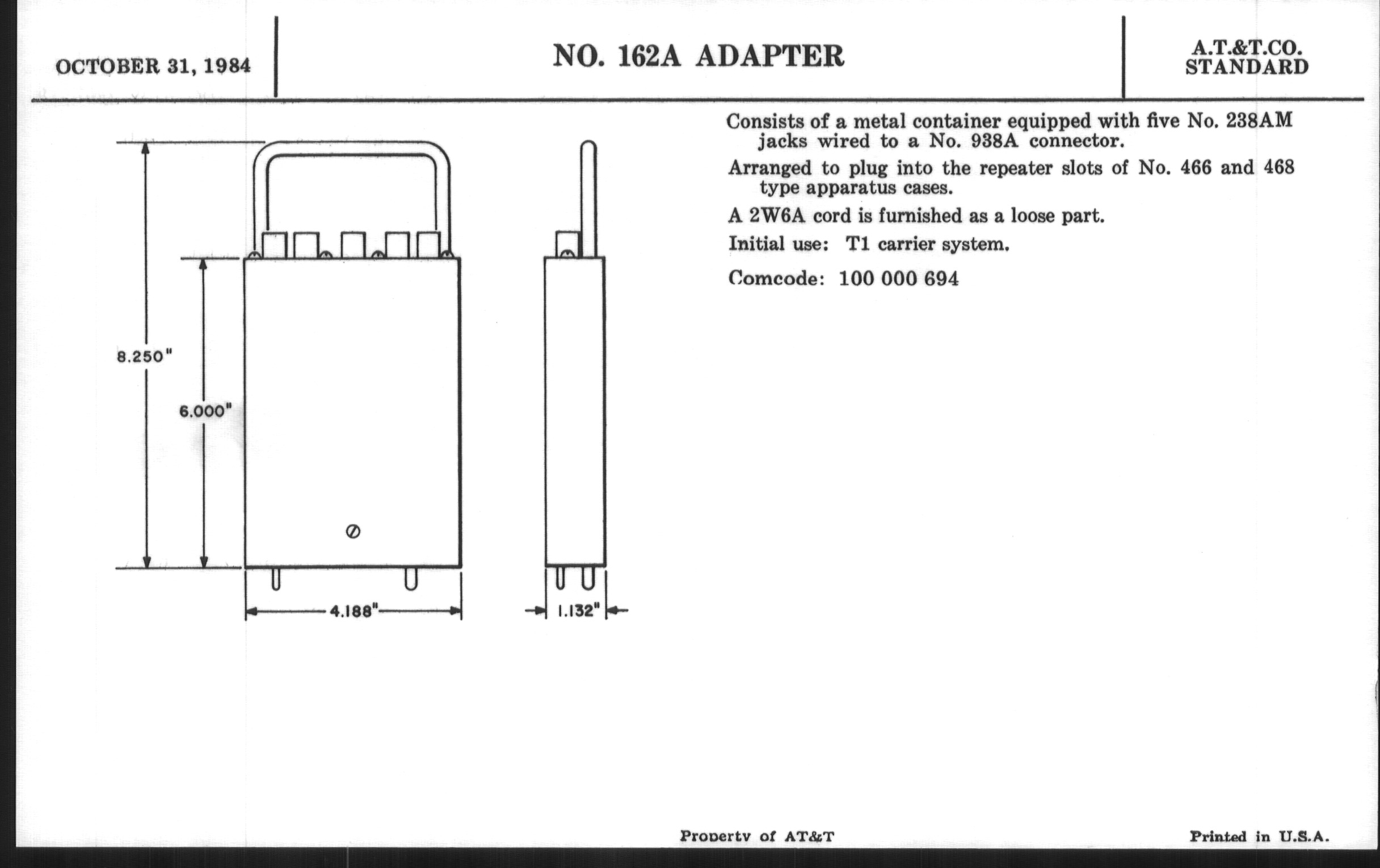 OCTOBER 31, 1984

NO. 162A ADAPTER

A.T.&T.CO.
STANDARD

8.250"

6.000"

4.188"

1.132"

Consists of a metal container equipped with five No. 238AM jacks wired to a No. 938A connector.

Arranged to plug into the repeater slots of No. 466 and 468 type apparatus cases.

A 2W6A cord is furnished as a loose part.

Initial use: T1 carrier system.

Comcode: 100 000 694

Property of AT&T

Printed in U.S.A.